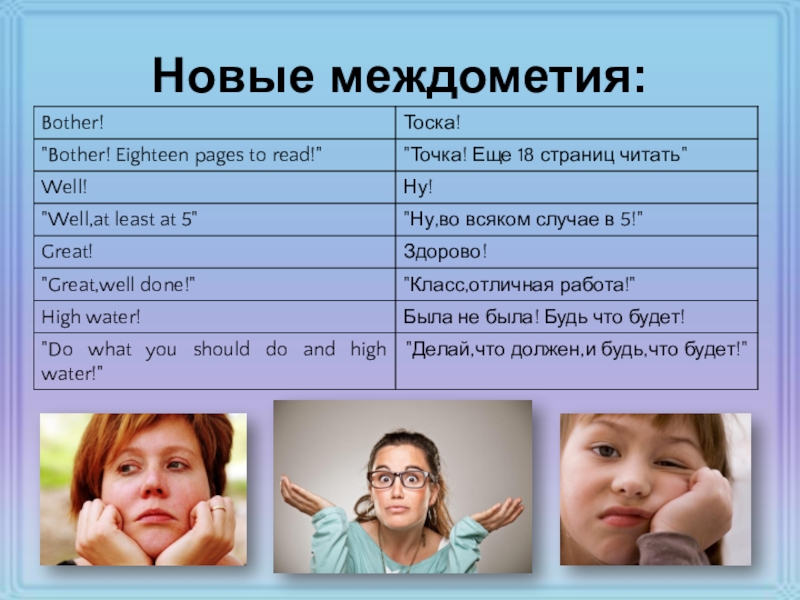 Новые междометия:

| Bother! | Тоска! |
|---|---|
| "Bother! Eighteen pages to read!" | "Точка! Еще 18 страниц читать" |
| Well! | Ну! |
| "Well,at least at 5" | "Ну,во всяком случае в 5!" |
| Great! | Здорово! |
| "Great,well done!" | "Класс,отличная работа!" |
| High water! | Была не была! Будь что будет! |
| "Do what you should do and high water!" | "Делай,что должен,и будь,что будет!" |